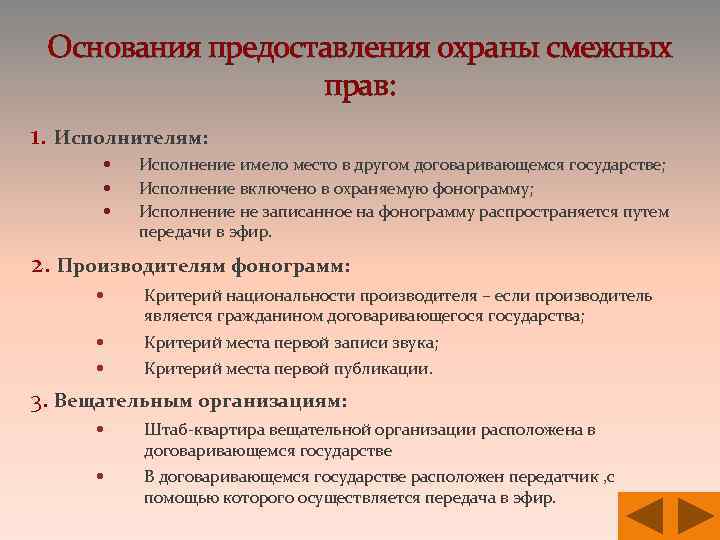 Основания предоставления охраны смежных прав:

1. Исполнителям:

• Исполнение имело место в другом договаривающемся государстве;
• Исполнение включено в охраняемую фонограмму;
• Исполнение не записанное на фонограмму распространяется путем передачи в эфир.

2. Производителям фонограмм:

• Критерий национальности производителя – если производитель является гражданином договаривающегося государства;
• Критерий места первой записи звука;
• Критерий места первой публикации.

3. Вещательным организациям:

• Штаб-квартира вещательной организации расположена в договаривающемся государстве
• В договаривающемся государстве расположен передатчик ,с помощью которого осуществляется передача в эфир.